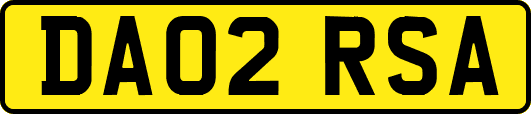 DA02 RSA